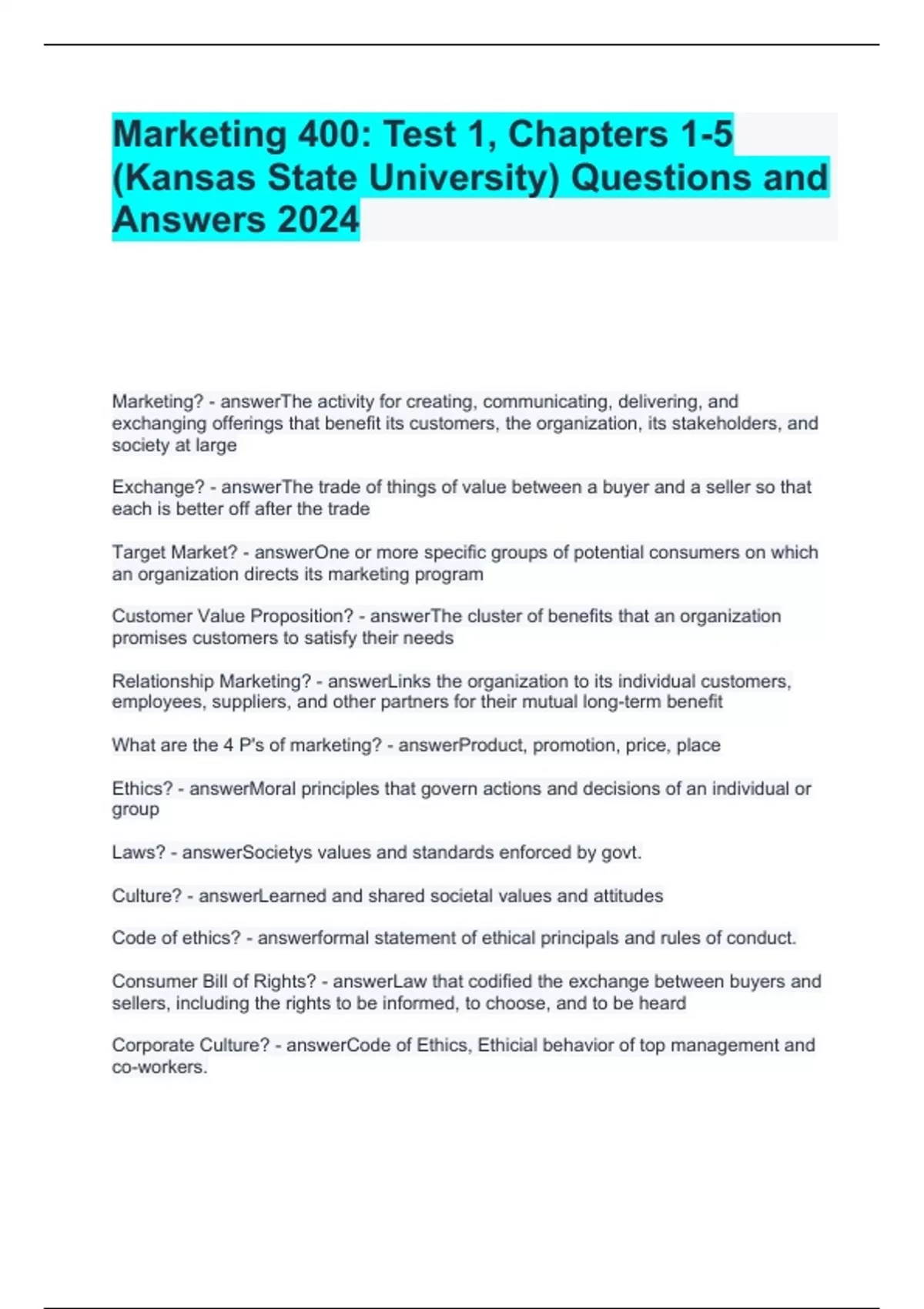 Marketing 400: Test 1, Chapters 1-5 (Kansas State University) Questions and Answers 2024

Marketing? - answerThe activity for creating, communicating, delivering, and exchanging offerings that benefit its customers, the organization, its stakeholders, and society at large

Exchange? - answerThe trade of things of value between a buyer and a seller so that each is better off after the trade

Target Market? - answerOne or more specific groups of potential consumers on which an organization directs its marketing program

Customer Value Proposition? - answerThe cluster of benefits that an organization promises customers to satisfy their needs

Relationship Marketing? - answerLinks the organization to its individual customers, employees, suppliers, and other partners for their mutual long-term benefit

What are the 4 P's of marketing? - answerProduct, promotion, price, place

Ethics? - answerMoral principles that govern actions and decisions of an individual or group

Laws? - answerSocietys values and standards enforced by govt.

Culture? - answerLearned and shared societal values and attitudes

Code of ethics? - answerformal statement of ethical principals and rules of conduct.

Consumer Bill of Rights? - answerLaw that codified the exchange between buyers and sellers, including the rights to be informed, to choose, and to be heard

Corporate Culture? - answerCode of Ethics, Ethicial behavior of top management and co-workers.